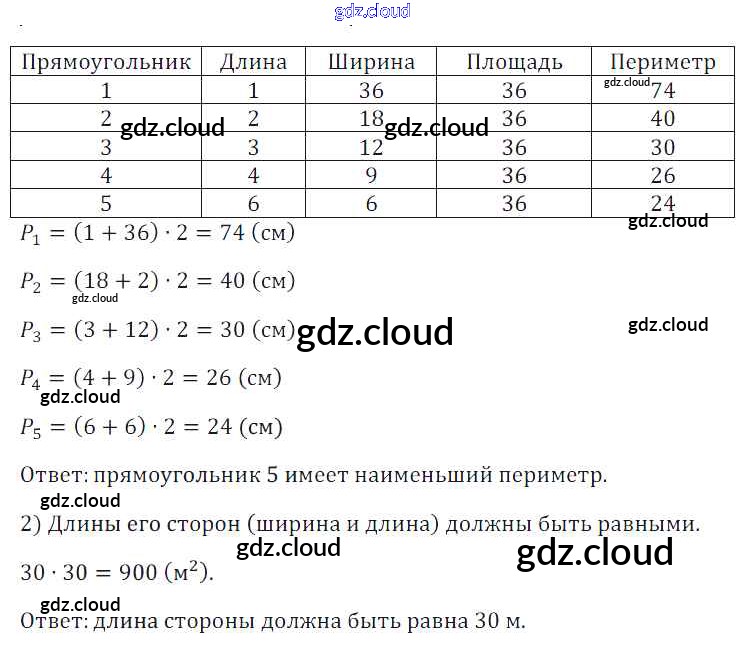 gdz.cloud

| Прямоугольник | Длина | Ширина | Площадь | Периметр |
|---|---|---|---|---|
| 1 | 1 | 36 | 36 | 74 |
| 2 | 2 | 18 | 36 | 40 |
| 3 | 3 | 12 | 36 | 30 |
| 4 | 4 | 9 | 36 | 26 |
| 5 | 6 | 6 | 36 | 24 |

gdz.cloud gdz.cloud gdz.cloud gdz.cloud

$P_1 = (1 + 36) \cdot 2 = 74$ (см)

$P_2 = (18 + 2) \cdot 2 = 40$ (см)

gdz.cloud

$P_3 = (3 + 12) \cdot 2 = 30$ (см) gdz.cloud

gdz.cloud

$P_4 = (4 + 9) \cdot 2 = 26$ (см)

gdz.cloud

$P_5 = (6 + 6) \cdot 2 = 24$ (см)

Ответ: прямоугольник 5 имеет наименьший периметр.

gdz.cloud

2) Длины его сторон (ширина и длина) должны быть равными.

gdz.cloud gdz.cloud

$30 \cdot 30 = 900$ (м$^2$).

gdz.cloud

Ответ: длина стороны должна быть равна 30 м.